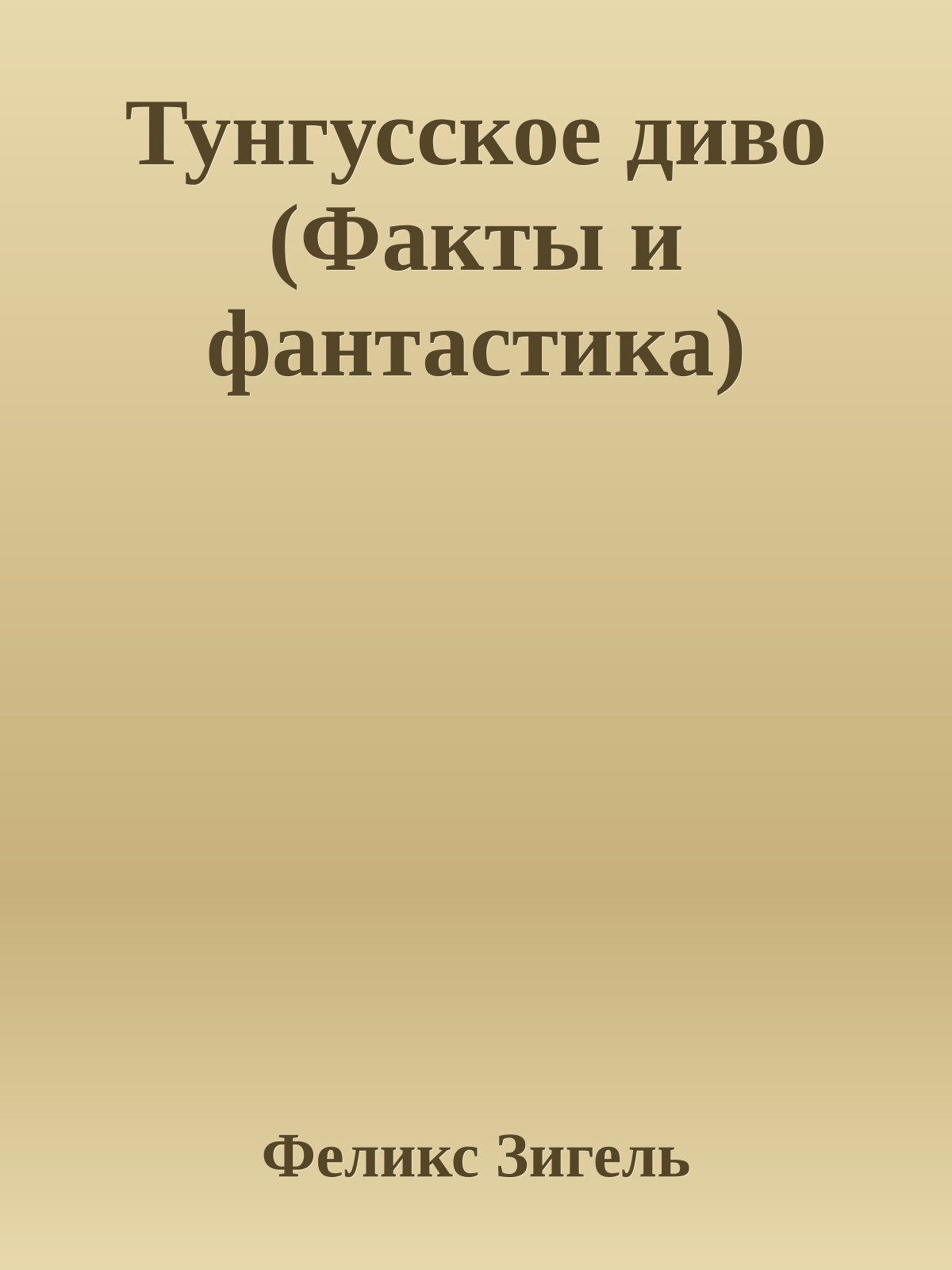 Тунгусское диво (Факты и фантастика)

Феликс Зигель